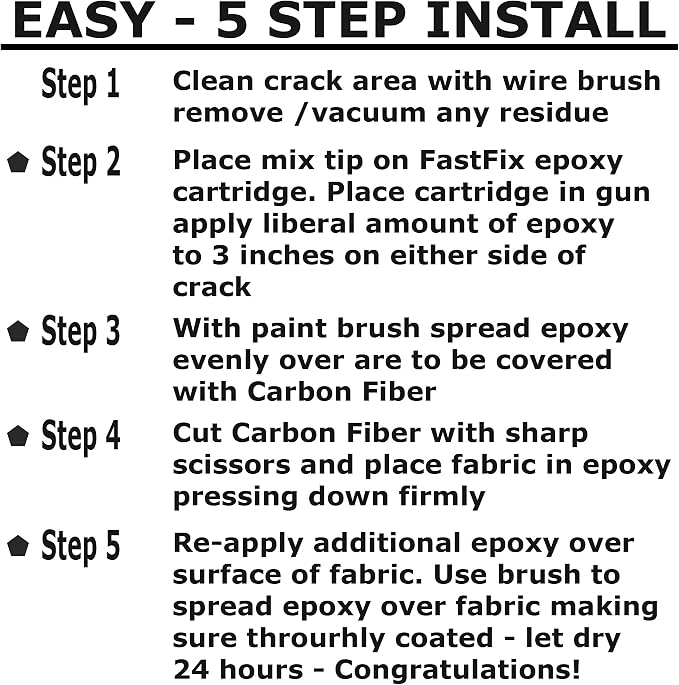 EASY - 5 STEP INSTALL

Step 1 Clean crack area with wire brush remove /vacuum any residue

Step 2 Place mix tip on FastFix epoxy cartridge. Place cartridge in gun apply liberal amount of epoxy to 3 inches on either side of crack

Step 3 With paint brush spread epoxy evenly over are to be covered with Carbon Fiber

Step 4 Cut Carbon Fiber with sharp scissors and place fabric in epoxy pressing down firmly

Step 5 Re-apply additional epoxy over surface of fabric. Use brush to spread epoxy over fabric making sure throurhly coated - let dry 24 hours - Congratulations!